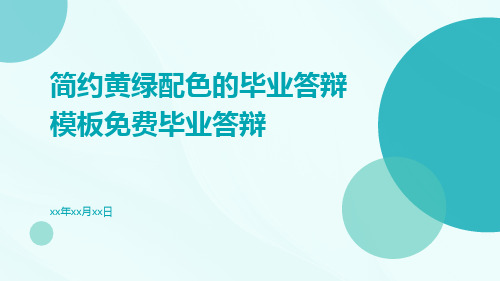 简约黄绿配色的毕业答辩模板免费毕业答辩

xx年xx月xx日